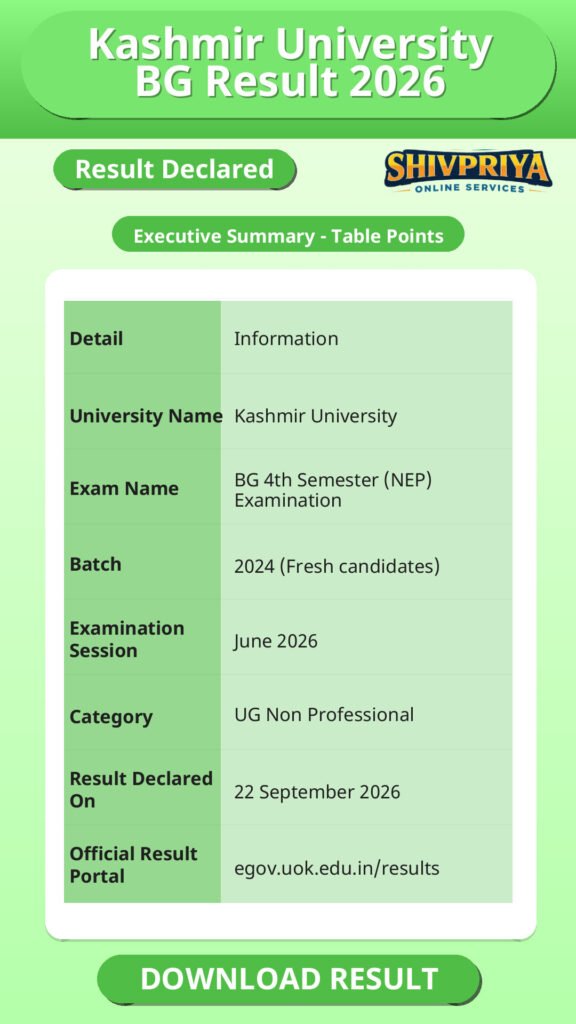 Kashmir University BG Result 2026

Result Declared

SHIVPRIYA
ONLINE SERVICES

Executive Summary - Table Points

| Detail | Information |
|---|---|
| University Name | Kashmir University |
| Exam Name | BG 4th Semester (NEP) Examination |
| Batch | 2024 (Fresh candidates) |
| Examination Session | June 2026 |
| Category | UG Non Professional |
| Result Declared On | 22 September 2026 |
| Official Result Portal | egov.uok.edu.in/results |

DOWNLOAD RESULT